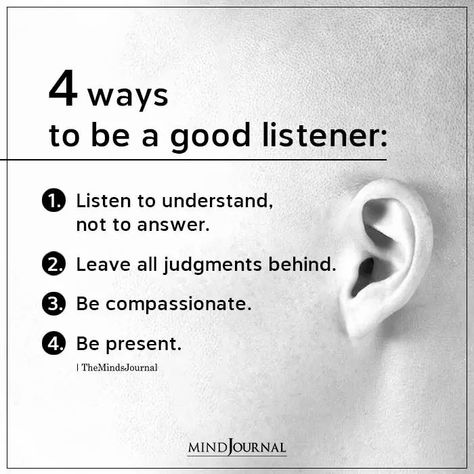 4 ways
to be a good listener:

1. Listen to understand, not to answer.

2. Leave all judgments behind.

3. Be compassionate.

4. Be present.

| TheMindsJournal

MINDJOURNAL